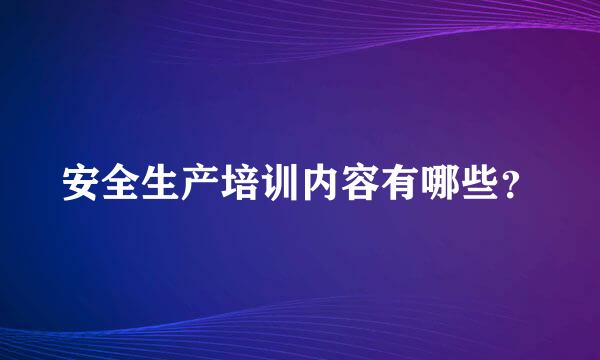 安全生产培训内容有哪些？